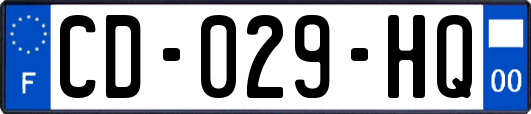 F
CD-029-HQ
00